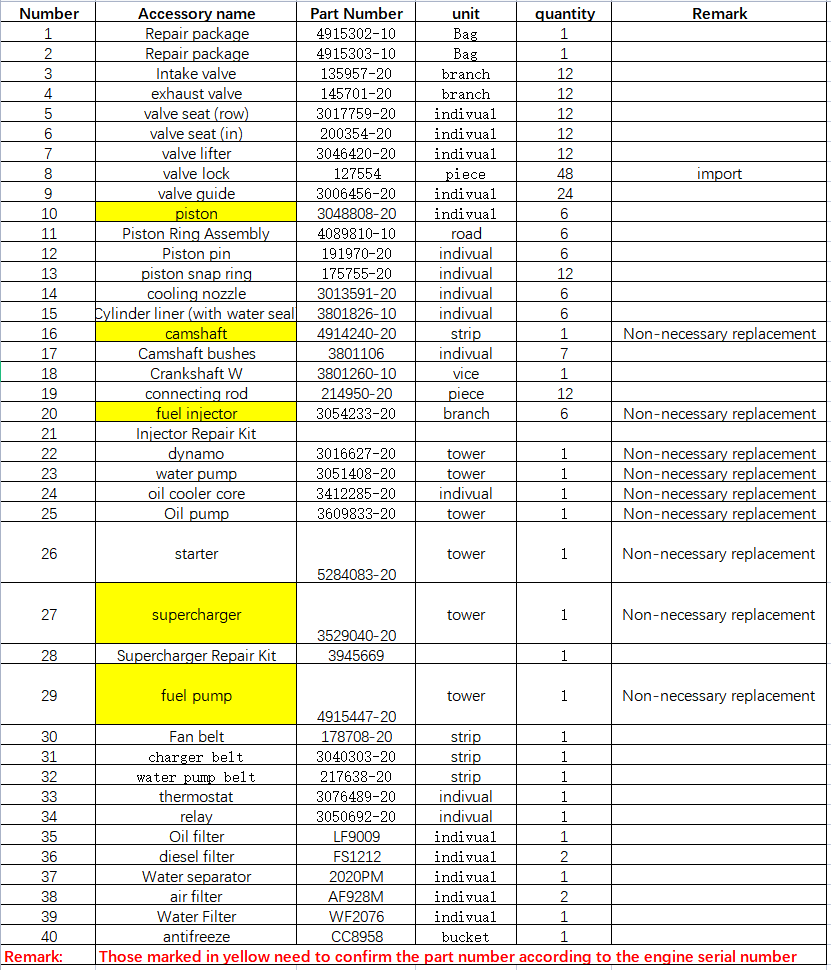 | Number | Accessory name | Part Number | unit | quantity | Remark |
|---|---|---|---|---|---|
| 1 | Repair package | 4915302-10 | Bag | 1 | |
| 2 | Repair package | 4915303-10 | Bag | 1 | |
| 3 | Intake valve | 135957-20 | branch | 12 | |
| 4 | exhaust valve | 145701-20 | branch | 12 | |
| 5 | valve seat (row) | 3017759-20 | indivual | 12 | |
| 6 | valve seat (in) | 200354-20 | indivual | 12 | |
| 7 | valve lifter | 3046420-20 | indivual | 12 | |
| 8 | valve lock | 127554 | piece | 48 | import |
| 9 | valve guide | 3006456-20 | indivual | 24 | |
| 10 | piston | 3048808-20 | indivual | 6 | |
| 11 | Piston Ring Assembly | 4089810-10 | road | 6 | |
| 12 | Piston pin | 191970-20 | indivual | 6 | |
| 13 | piston snap ring | 175755-20 | indivual | 12 | |
| 14 | cooling nozzle | 3013591-20 | indivual | 6 | |
| 15 | Cylinder liner (with water seal | 3801826-10 | indivual | 6 | |
| 16 | camshaft | 4914240-20 | strip | 1 | Non-necessary replacement |
| 17 | Camshaft bushes | 3801106 | indivual | 7 | |
| 18 | Crankshaft W | 3801260-10 | vice | 1 | |
| 19 | connecting rod | 214950-20 | piece | 12 | |
| 20 | fuel injector | 3054233-20 | branch | 6 | Non-necessary replacement |
| 21 | Injector Repair Kit | | | | |
| 22 | dynamo | 3016627-20 | tower | 1 | Non-necessary replacement |
| 23 | water pump | 3051408-20 | tower | 1 | Non-necessary replacement |
| 24 | oil cooler core | 3412285-20 | indivual | 1 | Non-necessary replacement |
| 25 | Oil pump | 3609833-20 | tower | 1 | Non-necessary replacement |
| 26 | starter | 5284083-20 | tower | 1 | Non-necessary replacement |
| 27 | supercharger | 3529040-20 | tower | 1 | Non-necessary replacement |
| 28 | Supercharger Repair Kit | 3945669 | | 1 | |
| 29 | fuel pump | 4915447-20 | tower | 1 | Non-necessary replacement |
| 30 | Fan belt | 178708-20 | strip | 1 | |
| 31 | charger belt | 3040303-20 | strip | 1 | |
| 32 | water pump belt | 217638-20 | strip | 1 | |
| 33 | thermostat | 3076489-20 | indivual | 1 | |
| 34 | relay | 3050692-20 | indivual | 1 | |
| 35 | Oil filter | LF9009 | indivual | 1 | |
| 36 | diesel filter | FS1212 | indivual | 2 | |
| 37 | Water separator | 2020PM | indivual | 1 | |
| 38 | air filter | AF928M | indivual | 2 | |
| 39 | Water Filter | WF2076 | indivual | 1 | |
| 40 | antifreeze | CC8958 | bucket | 1 | |

Remark: Those marked in yellow need to confirm the part number according to the engine serial number